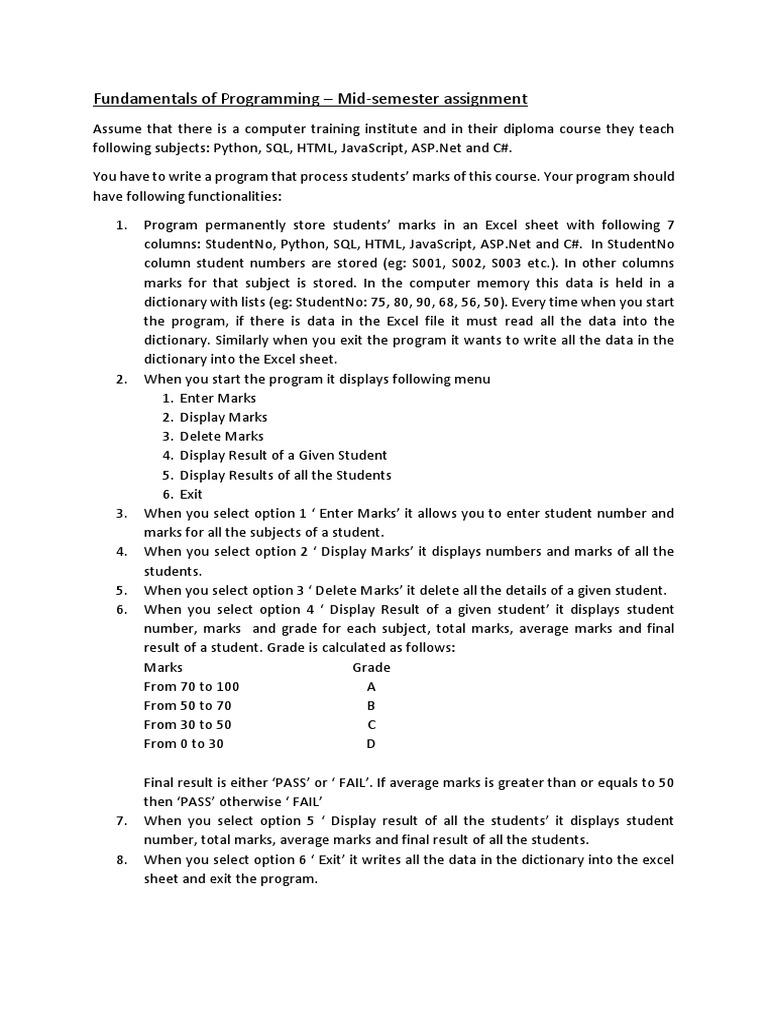 Fundamentals of Programming – Mid-semester assignment

Assume that there is a computer training institute and in their diploma course they teach following subjects: Python, SQL, HTML, JavaScript, ASP.Net and C#.

You have to write a program that process students' marks of this course. Your program should have following functionalities:

1. Program permanently store students' marks in an Excel sheet with following 7 columns: StudentNo, Python, SQL, HTML, JavaScript, ASP.Net and C#. In StudentNo column student numbers are stored (eg: S001, S002, S003 etc.). In other columns marks for that subject is stored. In the computer memory this data is held in a dictionary with lists (eg: StudentNo: 75, 80, 90, 68, 56, 50). Every time when you start the program, if there is data in the Excel file it must read all the data into the dictionary. Similarly when you exit the program it wants to write all the data in the dictionary into the Excel sheet.
2. When you start the program it displays following menu
   1. Enter Marks
   2. Display Marks
   3. Delete Marks
   4. Display Result of a Given Student
   5. Display Results of all the Students
   6. Exit
3. When you select option 1 ' Enter Marks' it allows you to enter student number and marks for all the subjects of a student.
4. When you select option 2 ' Display Marks' it displays numbers and marks of all the students.
5. When you select option 3 ' Delete Marks' it delete all the details of a given student.
6. When you select option 4 ' Display Result of a given student' it displays student number, marks and grade for each subject, total marks, average marks and final result of a student. Grade is calculated as follows:

| Marks | Grade |
|---|---|
| From 70 to 100 | A |
| From 50 to 70 | B |
| From 30 to 50 | C |
| From 0 to 30 | D |

Final result is either 'PASS' or ' FAIL'. If average marks is greater than or equals to 50 then 'PASS' otherwise ' FAIL'
7. When you select option 5 ' Display result of all the students' it displays student number, total marks, average marks and final result of all the students.
8. When you select option 6 ' Exit' it writes all the data in the dictionary into the excel sheet and exit the program.